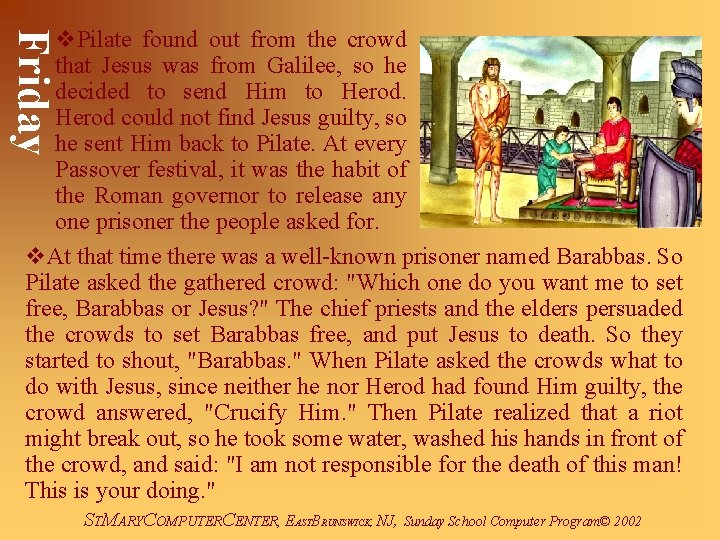 Friday

❖Pilate found out from the crowd that Jesus was from Galilee, so he decided to send Him to Herod. Herod could not find Jesus guilty, so he sent Him back to Pilate. At every Passover festival, it was the habit of the Roman governor to release any one prisoner the people asked for.

❖At that time there was a well-known prisoner named Barabbas. So Pilate asked the gathered crowd: "Which one do you want me to set free, Barabbas or Jesus?" The chief priests and the elders persuaded the crowds to set Barabbas free, and put Jesus to death. So they started to shout, "Barabbas." When Pilate asked the crowds what to do with Jesus, since neither he nor Herod had found Him guilty, the crowd answered, "Crucify Him." Then Pilate realized that a riot might break out, so he took some water, washed his hands in front of the crowd, and said: "I am not responsible for the death of this man! This is your doing."

STMARYCOMPUTERCENTER, EASTBRUNSWICK, NJ, Sunday School Computer Program© 2002